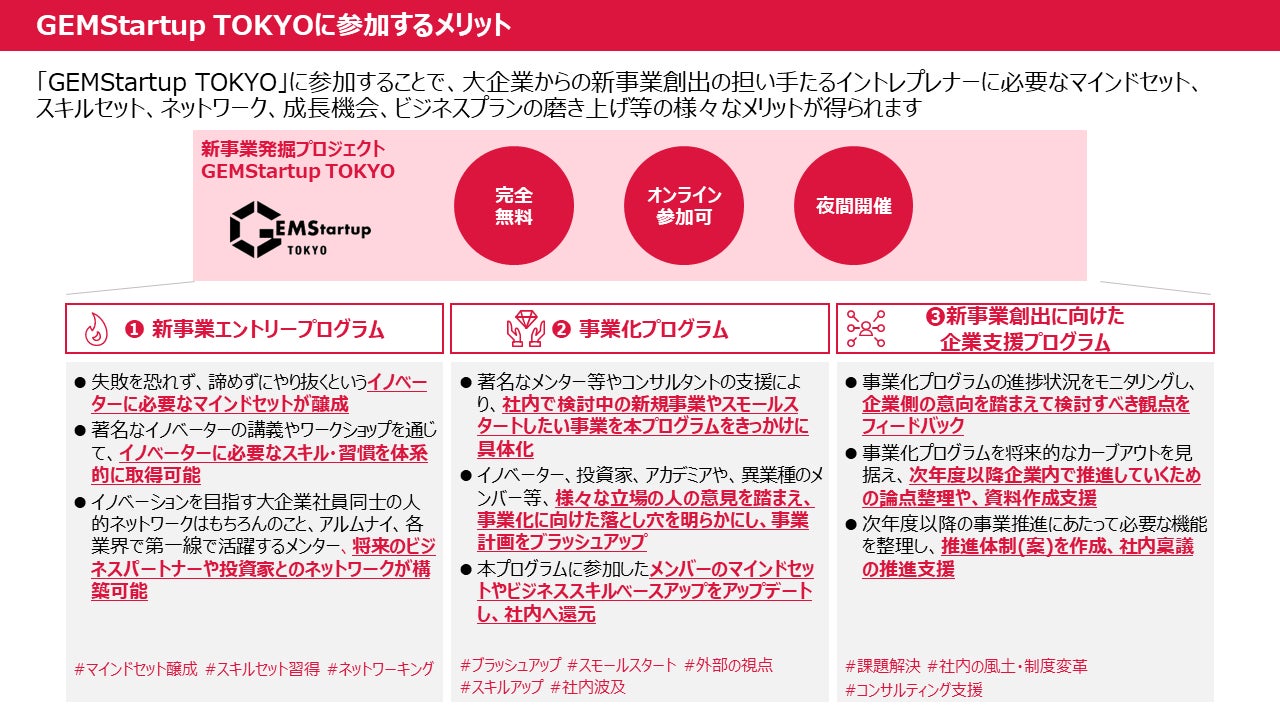 GEMStartup TOKYOに参加するメリット

「GEMStartup TOKYO」に参加することで、大企業からの新事業創出の担い手たるイントレプレナーに必要なマインドセット、スキルセット、ネットワーク、成長機会、ビジネスプランの磨き上げ等の様々なメリットが得られます

新事業発掘プロジェクト
GEMStartup TOKYO

GEMStartup
TOKYO

完全
無料

オンライン
参加可

夜間開催

❶ 新事業エントリープログラム

• 失敗を恐れず、諦めずにやり抜くというイノベーターに必要なマインドセットが醸成
• 著名なイノベーターの講義やワークショップを通じて、イノベーターに必要なスキル・習慣を体系的に取得可能
• イノベーションを目指す大企業社員同士の人的ネットワークはもちろんのこと、アルムナイ、各業界で第一線で活躍するメンター、将来のビジネスパートナーや投資家とのネットワークが構築可能

#マインドセット醸成 #スキルセット習得 #ネットワーキング

❷ 事業化プログラム

• 著名なメンター等やコンサルタントの支援により、社内で検討中の新規事業やスモールスタートしたい事業を本プログラムをきっかけに具体化
• イノベーター、投資家、アカデミアや、異業種のメンバー等、様々な立場の人の意見を踏まえ、事業化に向けた落とし穴を明らかにし、事業計画をブラッシュアップ
• 本プログラムに参加したメンバーのマインドセットやビジネススキルベースアップをアップデートし、社内へ還元

#ブラッシュアップ #スモールスタート #外部の視点
#スキルアップ #社内波及

❸新事業創出に向けた
企業支援プログラム

• 事業化プログラムの進捗状況をモニタリングし、企業側の意向を踏まえて検討すべき観点をフィードバック
• 事業化プログラムを将来的なカーブアウトを見据え、次年度以降企業内で推進していくための論点整理や、資料作成支援
• 次年度以降の事業推進にあたって必要な機能を整理し、推進体制(案)を作成、社内稟議の推進支援

#課題解決 #社内の風土・制度変革
#コンサルティング支援